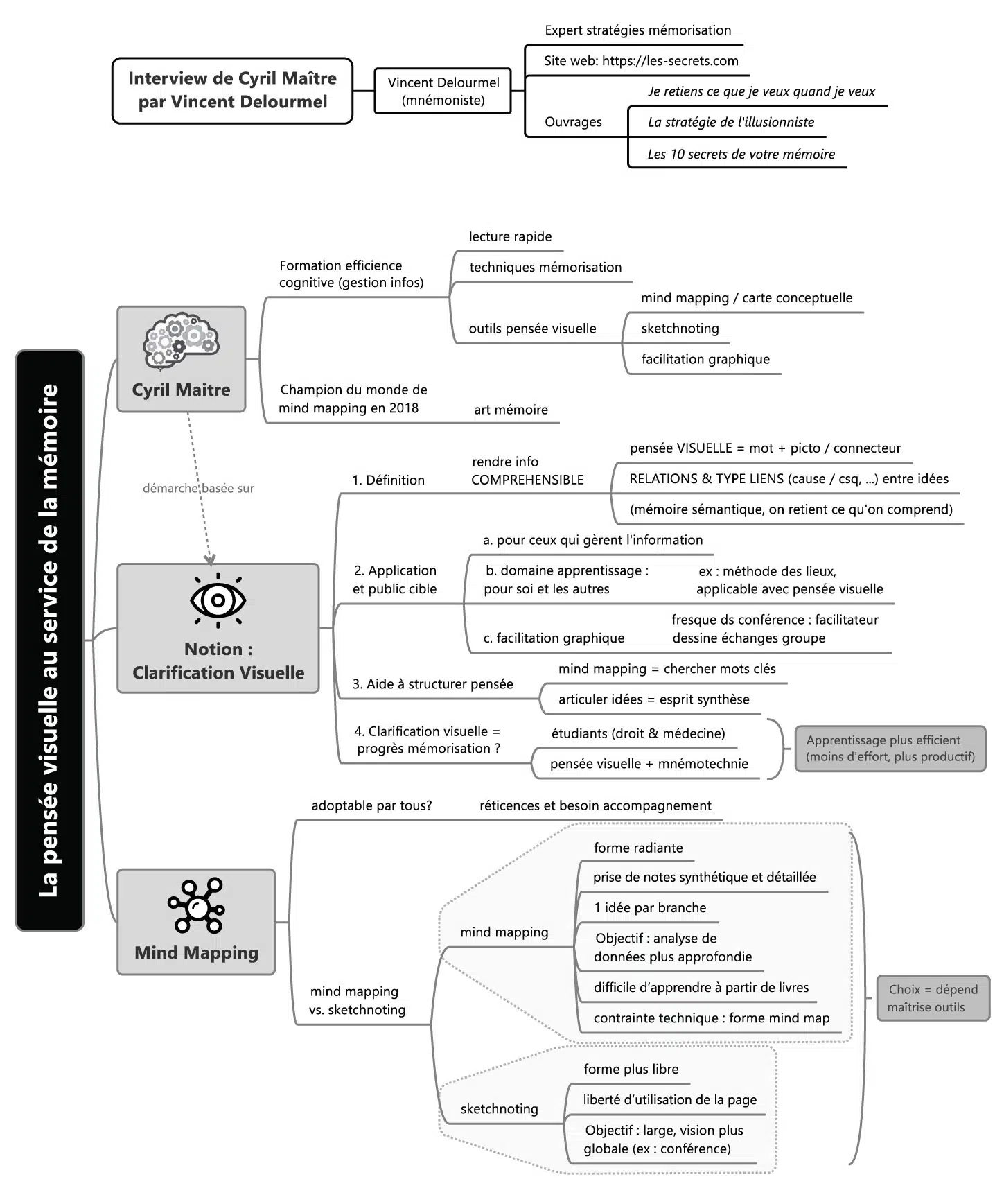 Interview de Cyril Maître par Vincent Delourmel

Vincent Delourmel (mnémoniste)

Expert stratégies mémorisation

Site web: https://les-secrets.com

Ouvrages

Je retiens ce que je veux quand je veux

La stratégie de l'illusionniste

Les 10 secrets de votre mémoire

La pensée visuelle au service de la mémoire

Cyril Maitre

Formation efficience cognitive (gestion infos)

lecture rapide

techniques mémorisation

outils pensée visuelle

mind mapping / carte conceptuelle

sketchnoting

facilitation graphique

Champion du monde de mind mapping en 2018

art mémoire

démarche basée sur

Notion : Clarification Visuelle

1. Définition

rendre info COMPREHENSIBLE

pensée VISUELLE = mot + picto / connecteur

RELATIONS & TYPE LIENS (cause / csq, ...) entre idées

(mémoire sémantique, on retient ce qu'on comprend)

2. Application et public cible

a. pour ceux qui gèrent l'information

b. domaine apprentissage : pour soi et les autres

ex : méthode des lieux, applicable avec pensée visuelle

c. facilitation graphique

fresque ds conférence : facilitateur dessine échanges groupe

3. Aide à structurer pensée

mind mapping = chercher mots clés

articuler idées = esprit synthèse

4. Clarification visuelle = progrès mémorisation ?

étudiants (droit & médecine)

pensée visuelle + mnémotechnie

Apprentissage plus efficient (moins d'effort, plus productif)

Mind Mapping

adoptable par tous?

réticences et besoin accompagnement

mind mapping vs. sketchnoting

mind mapping

forme radiante

prise de notes synthétique et détaillée

1 idée par branche

Objectif : analyse de données plus approfondie

difficile d'apprendre à partir de livres

contrainte technique : forme mind map

sketchnoting

forme plus libre

liberté d'utilisation de la page

Objectif : large, vision plus globale (ex : conférence)

Choix = dépend maîtrise outils